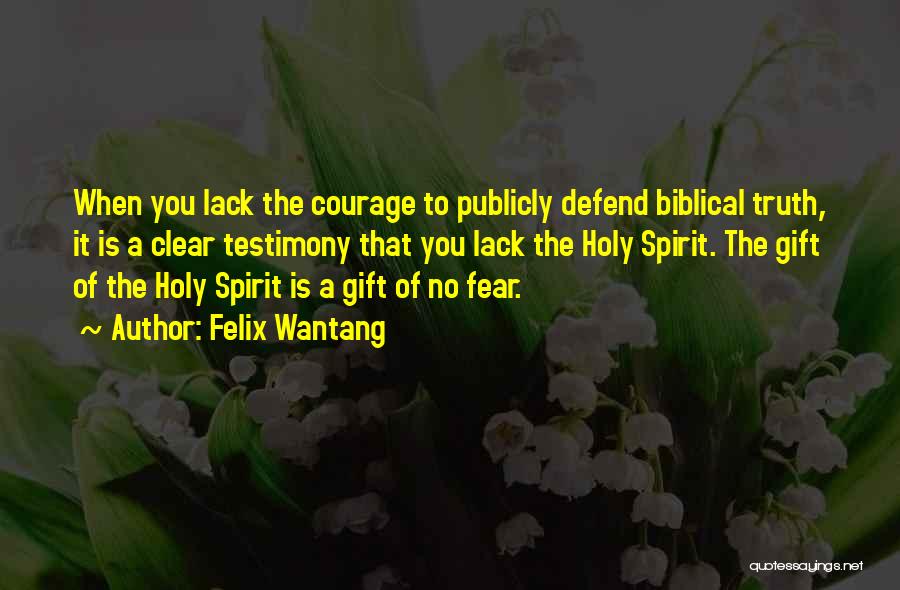 When you lack the courage to publicly defend biblical truth, it is a clear testimony that you lack the Holy Spirit. The gift of the Holy Spirit is a gift of no fear.

~ Author: Felix Wantang

quotessayings.net